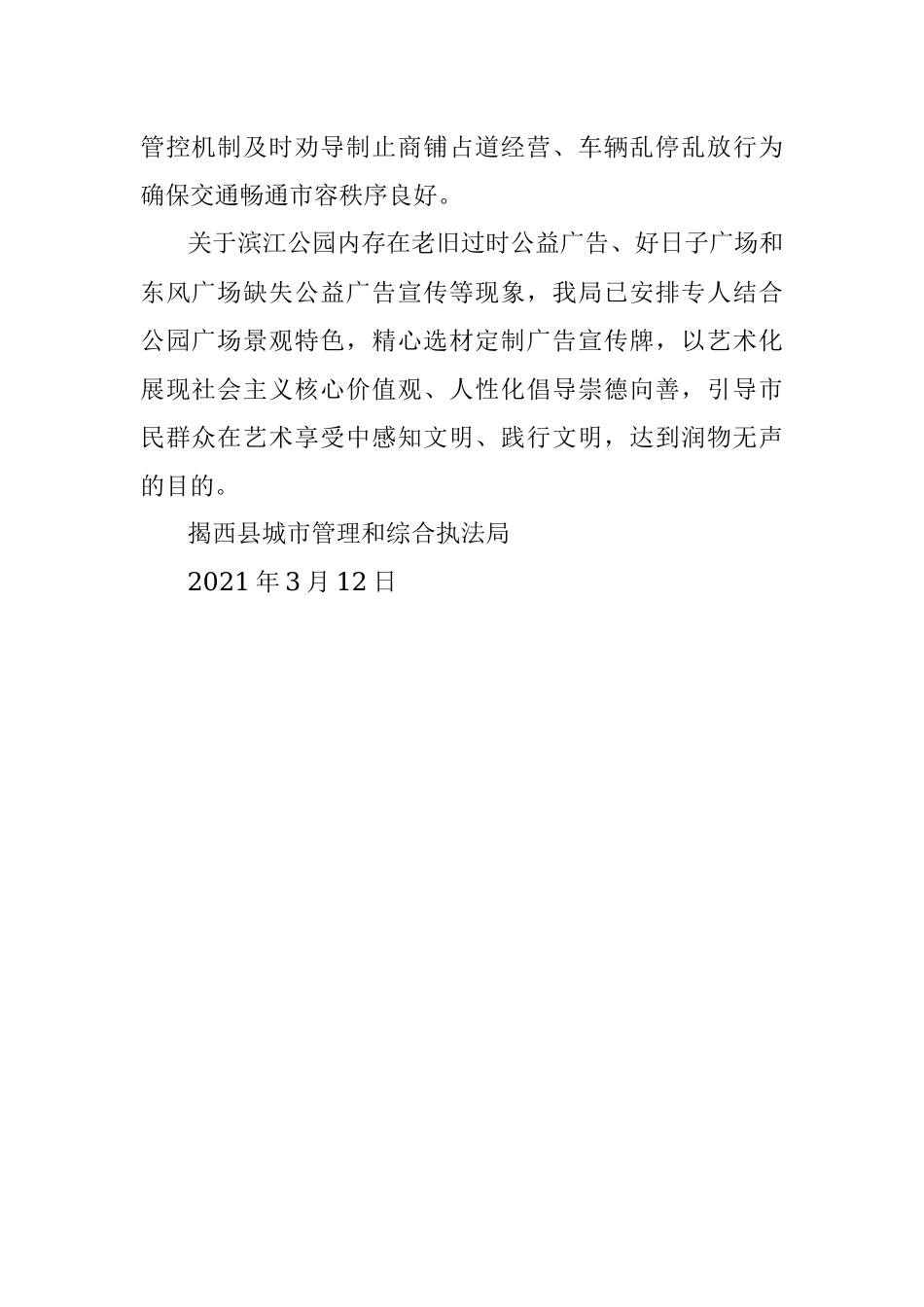 管控机制及时劝导制止商铺占道经营、车辆乱停乱放行为确保交通畅通市容秩序良好。

关于滨江公园内存在老旧过时公益广告、好日子广场和东风广场缺失公益广告宣传等现象，我局已安排专人结合公园广场景观特色，精心选材定制广告宣传牌，以艺术化展现社会主义核心价值观、人性化倡导崇德向善，引导市民群众在艺术享受中感知文明、践行文明，达到润物无声的目的。

揭西县城市管理和综合执法局

2021年3月12日